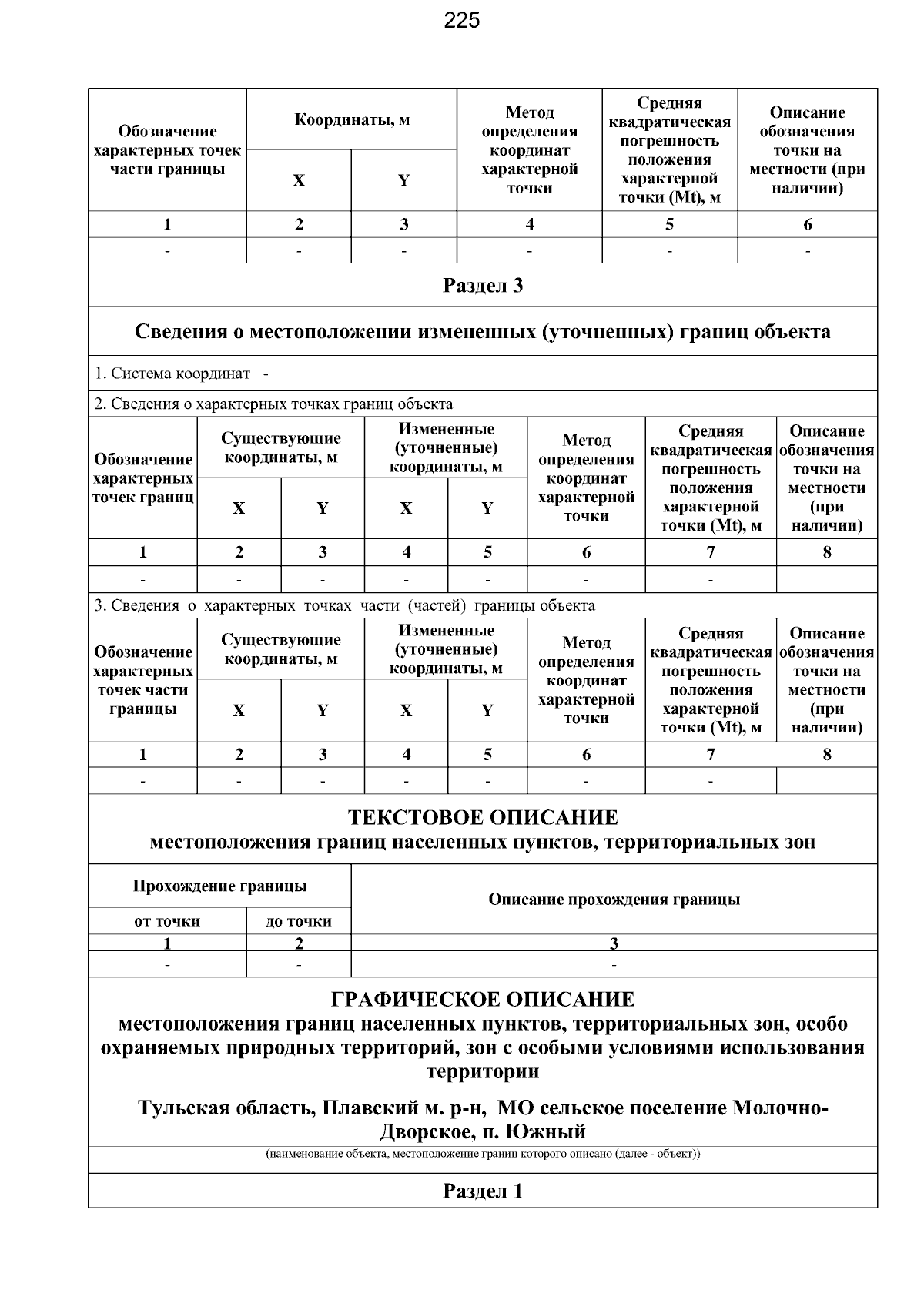 225

| Обозначение характерных точек части границы | Координаты, м | | Метод определения координат характерной точки | Средняя квадратическая погрешность положения характерной точки (Mt), м | Описание обозначения точки на местности (при наличии) |
|---|---|---|---|---|---|
| | X | Y | | | |
| 1 | 2 | 3 | 4 | 5 | 6 |
| - | - | - | - | - | - |

Раздел 3

Сведения о местоположении измененных (уточненных) границ объекта

1. Система координат -

2. Сведения о характерных точках границ объекта

| Обозначение характерных точек границ | Существующие координаты, м | | Измененные (уточненные) координаты, м | | Метод определения координат характерной точки | Средняя квадратическая погрешность положения характерной точки (Mt), м | Описание обозначения точки на местности (при наличии) |
|---|---|---|---|---|---|---|---|
| | X | Y | X | Y | | | |
| 1 | 2 | 3 | 4 | 5 | 6 | 7 | 8 |
| - | - | - | - | - | - | - | |

3. Сведения о характерных точках части (частей) границы объекта

| Обозначение характерных точек части границы | Существующие координаты, м | | Измененные (уточненные) координаты, м | | Метод определения координат характерной точки | Средняя квадратическая погрешность положения характерной точки (Mt), м | Описание обозначения точки на местности (при наличии) |
|---|---|---|---|---|---|---|---|
| | X | Y | X | Y | | | |
| 1 | 2 | 3 | 4 | 5 | 6 | 7 | 8 |
| - | - | - | - | - | - | - | |

ТЕКСТОВОЕ ОПИСАНИЕ
местоположения границ населенных пунктов, территориальных зон

| Прохождение границы | | Описание прохождения границы |
|---|---|---|
| от точки | до точки | |
| 1 | 2 | 3 |
| - | - | - |

ГРАФИЧЕСКОЕ ОПИСАНИЕ
местоположения границ населенных пунктов, территориальных зон, особо охраняемых природных территорий, зон с особыми условиями использования территории

Тульская область, Плавский м. р-н, МО сельское поселение Молочно-Дворское, п. Южный

(наименование объекта, местоположение границ которого описано (далее - объект))

Раздел 1